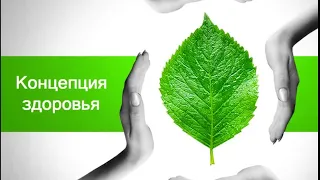 Концепция здоровья